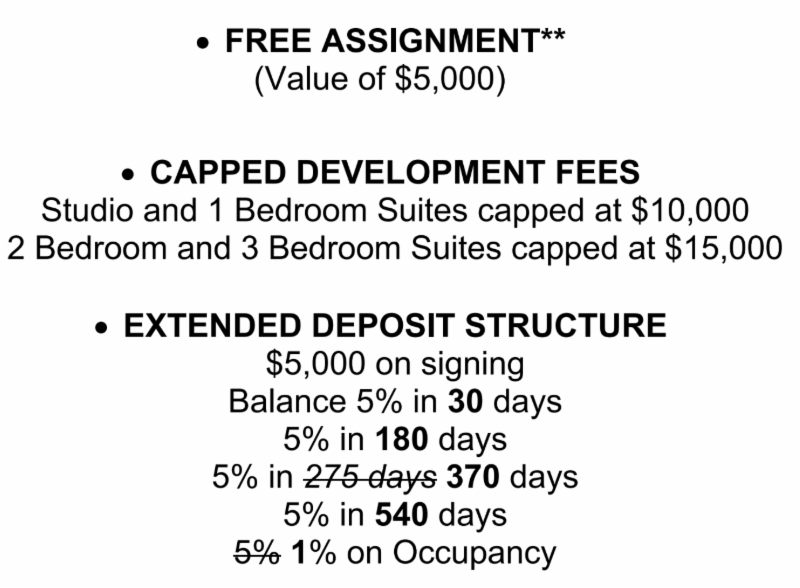 • FREE ASSIGNMENT**
(Value of $5,000)

• CAPPED DEVELOPMENT FEES
Studio and 1 Bedroom Suites capped at $10,000
2 Bedroom and 3 Bedroom Suites capped at $15,000

• EXTENDED DEPOSIT STRUCTURE
$5,000 on signing
Balance 5% in 30 days
5% in 180 days
5% in 275 days 370 days
5% in 540 days
5% 1% on Occupancy